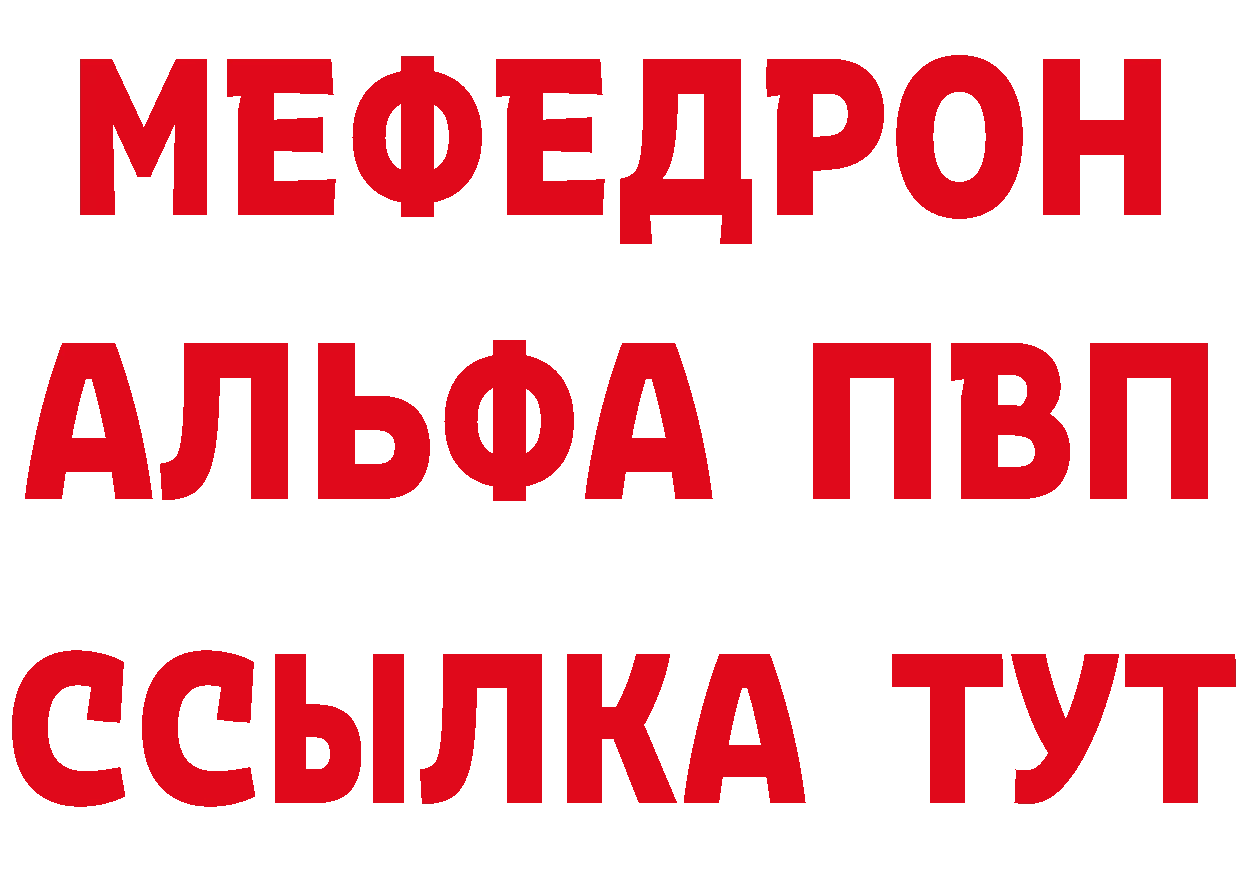 МЕФЕДРОН
АЛЬФА ПВП
ССЫЛКА ТУТ